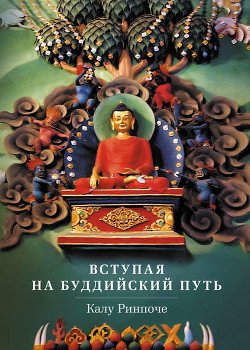 ВСТУПАЯ
НА БУДДИЙСКИЙ ПУТЬ

Калу Ринпоче